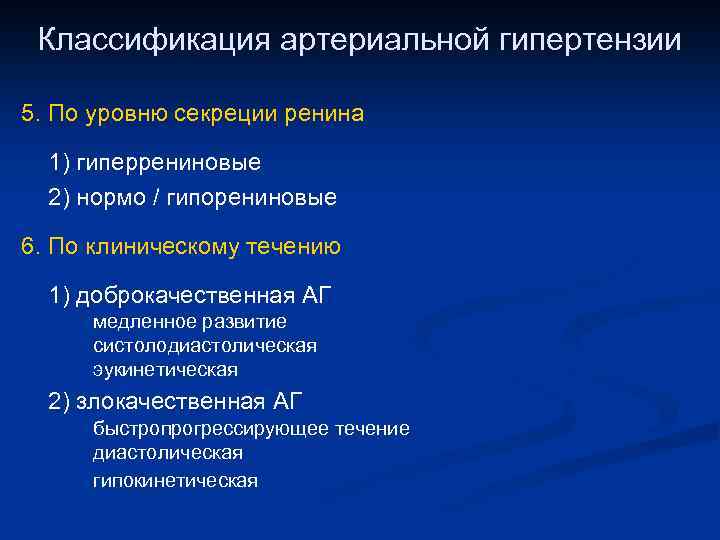 Классификация артериальной гипертензии

5. По уровню секреции ренина

1) гиперрениновые

2) нормо / гипорениновые

6. По клиническому течению

1) доброкачественная АГ
медленное развитие
систолодиастолическая
эукинетическая

2) злокачественная АГ
быстропрогрессирующее течение
диастолическая
гипокинетическая